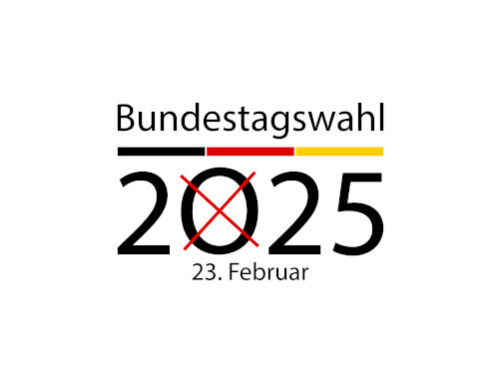 Bundestagswahl

2025

23. Februar